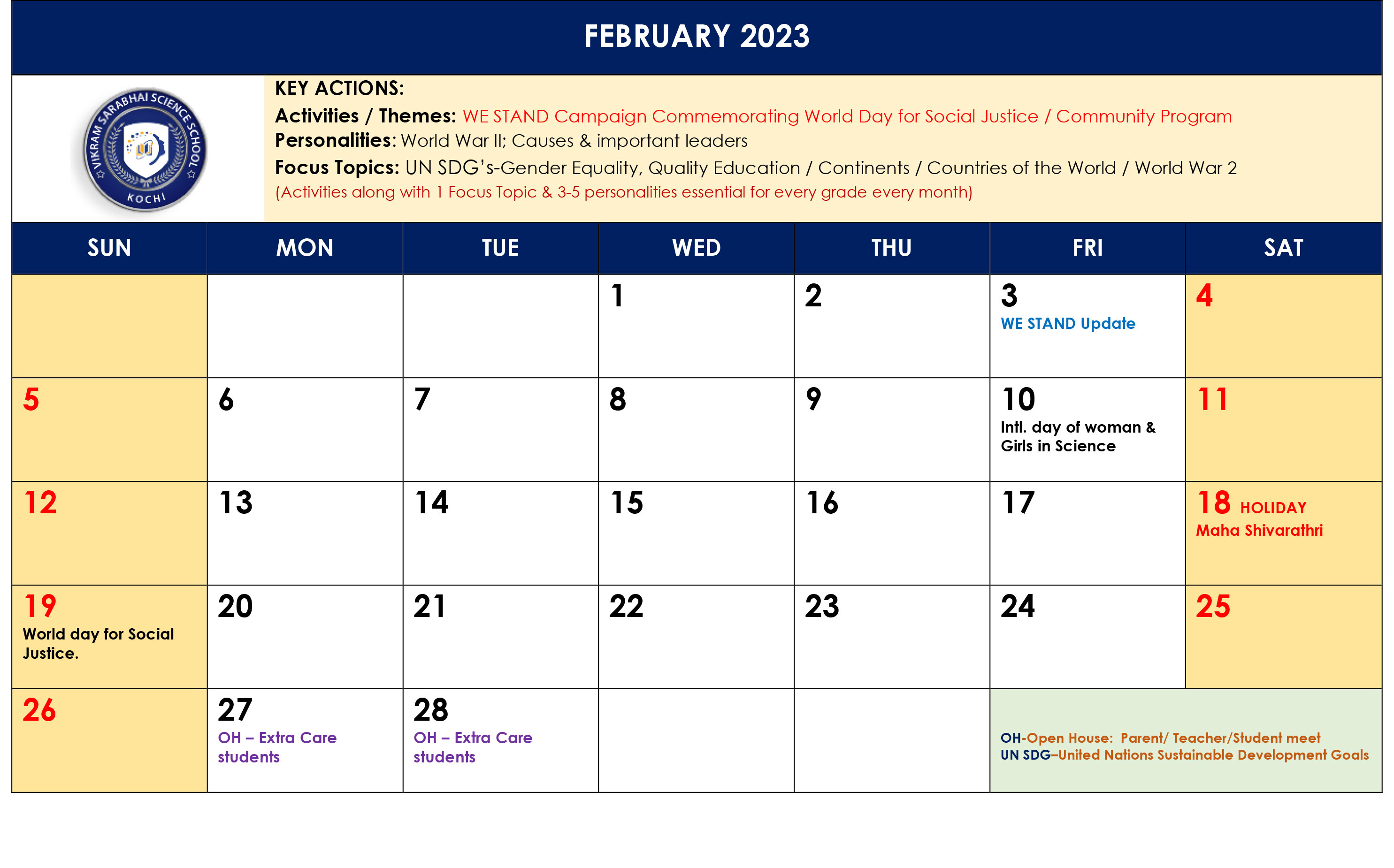 FEBRUARY 2023

VIKRAM SARABHAI SCIENCE SCHOOL
KOCHI

KEY ACTIONS:
Activities / Themes: WE STAND Campaign Commemorating World Day for Social Justice / Community Program
Personalities: World War II; Causes & important leaders
Focus Topics: UN SDG's-Gender Equality, Quality Education / Continents / Countries of the World / World War 2
(Activities along with 1 Focus Topic & 3-5 personalities essential for every grade every month)

| SUN | MON | TUE | WED | THU | FRI | SAT |
|---|---|---|---|---|---|---|
| | | | 1 | 2 | 3 WE STAND Update | 4 |
| 5 | 6 | 7 | 8 | 9 | 10 Intl. day of woman & Girls in Science | 11 |
| 12 | 13 | 14 | 15 | 16 | 17 | 18 HOLIDAY Maha Shivarathri |
| 19 World day for Social Justice. | 20 | 21 | 22 | 23 | 24 | 25 |
| 26 | 27 OH – Extra Care students | 28 OH – Extra Care students | | | OH-Open House: Parent/ Teacher/Student meet UN SDG–United Nations Sustainable Development Goals | |